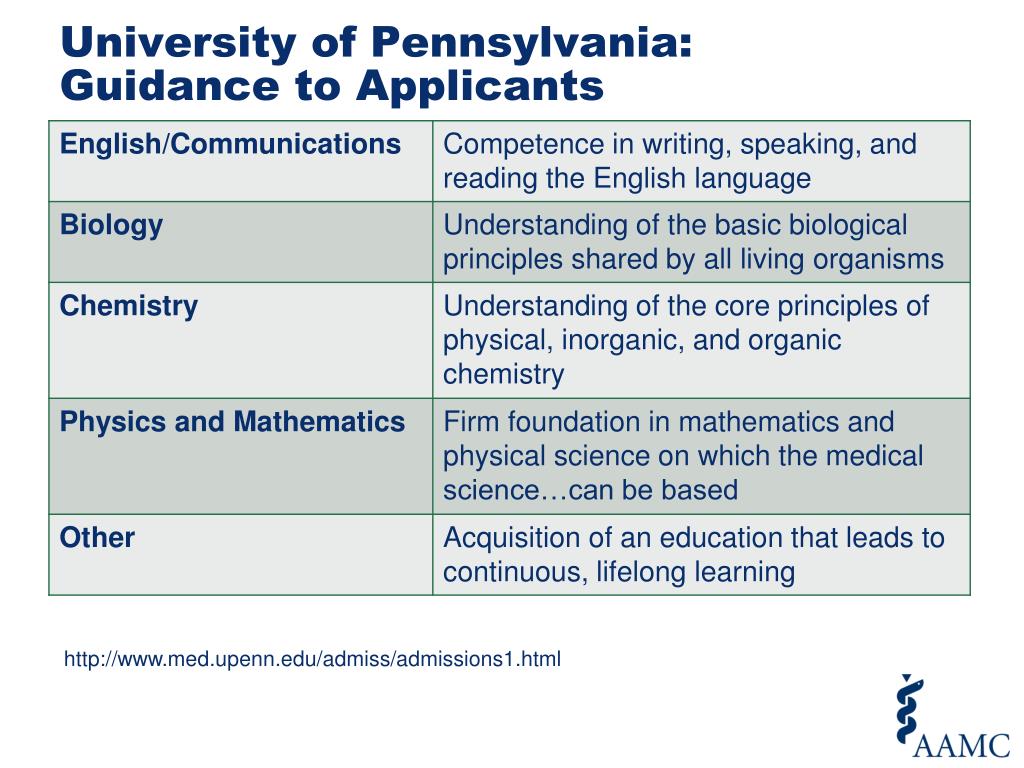 University of Pennsylvania:
Guidance to Applicants

| English/Communications | Competence in writing, speaking, and reading the English language |
|---|---|
| Biology | Understanding of the basic biological principles shared by all living organisms |
| Chemistry | Understanding of the core principles of physical, inorganic, and organic chemistry |
| Physics and Mathematics | Firm foundation in mathematics and physical science on which the medical science…can be based |
| Other | Acquisition of an education that leads to continuous, lifelong learning |

http://www.med.upenn.edu/admiss/admissions1.html

AAMC